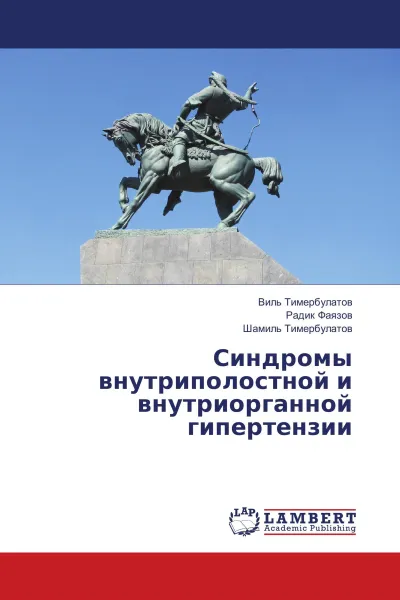 Виль Тимербулатов
Радик Фаязов
Шамиль Тимербулатов

Синдромы внутриполостной и внутриорганной гипертензии

LAP LAMBERT
Academic Publishing